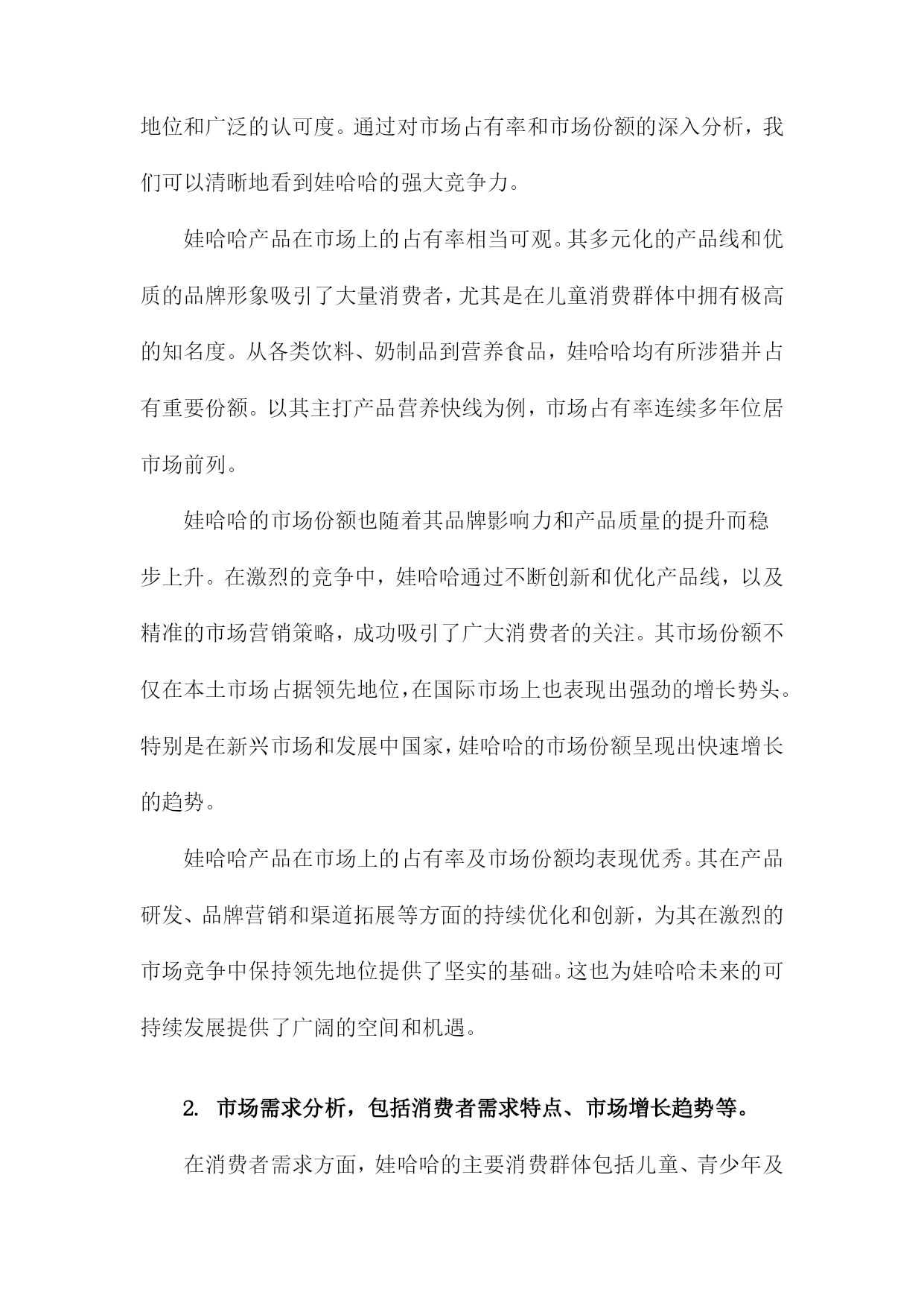 地位和广泛的认可度。通过对市场占有率和市场份额的深入分析，我们可以清晰地看到娃哈哈的强大竞争力。

娃哈哈产品在市场上的占有率相当可观。其多元化的产品线和优质的品牌形象吸引了大量消费者，尤其是在儿童消费群体中拥有极高的知名度。从各类饮料、奶制品到营养食品，娃哈哈均有所涉猎并占有重要份额。以其主打产品营养快线为例，市场占有率连续多年位居市场前列。

娃哈哈的市场份额也随着其品牌影响力和产品质量的提升而稳步上升。在激烈的竞争中，娃哈哈通过不断创新和优化产品线，以及精准的市场营销策略，成功吸引了广大消费者的关注。其市场份额不仅在本土市场占据领先地位，在国际市场上也表现出强劲的增长势头。特别是在新兴市场和发展中国家，娃哈哈的市场份额呈现出快速增长的趋势。

娃哈哈产品在市场上的占有率及市场份额均表现优秀。其在产品研发、品牌营销和渠道拓展等方面的持续优化和创新，为其在激烈的市场竞争中保持领先地位提供了坚实的基础。这也为娃哈哈未来的可持续发展提供了广阔的空间和机遇。

2. 市场需求分析，包括消费者需求特点、市场增长趋势等。

在消费者需求方面，娃哈哈的主要消费群体包括儿童、青少年及